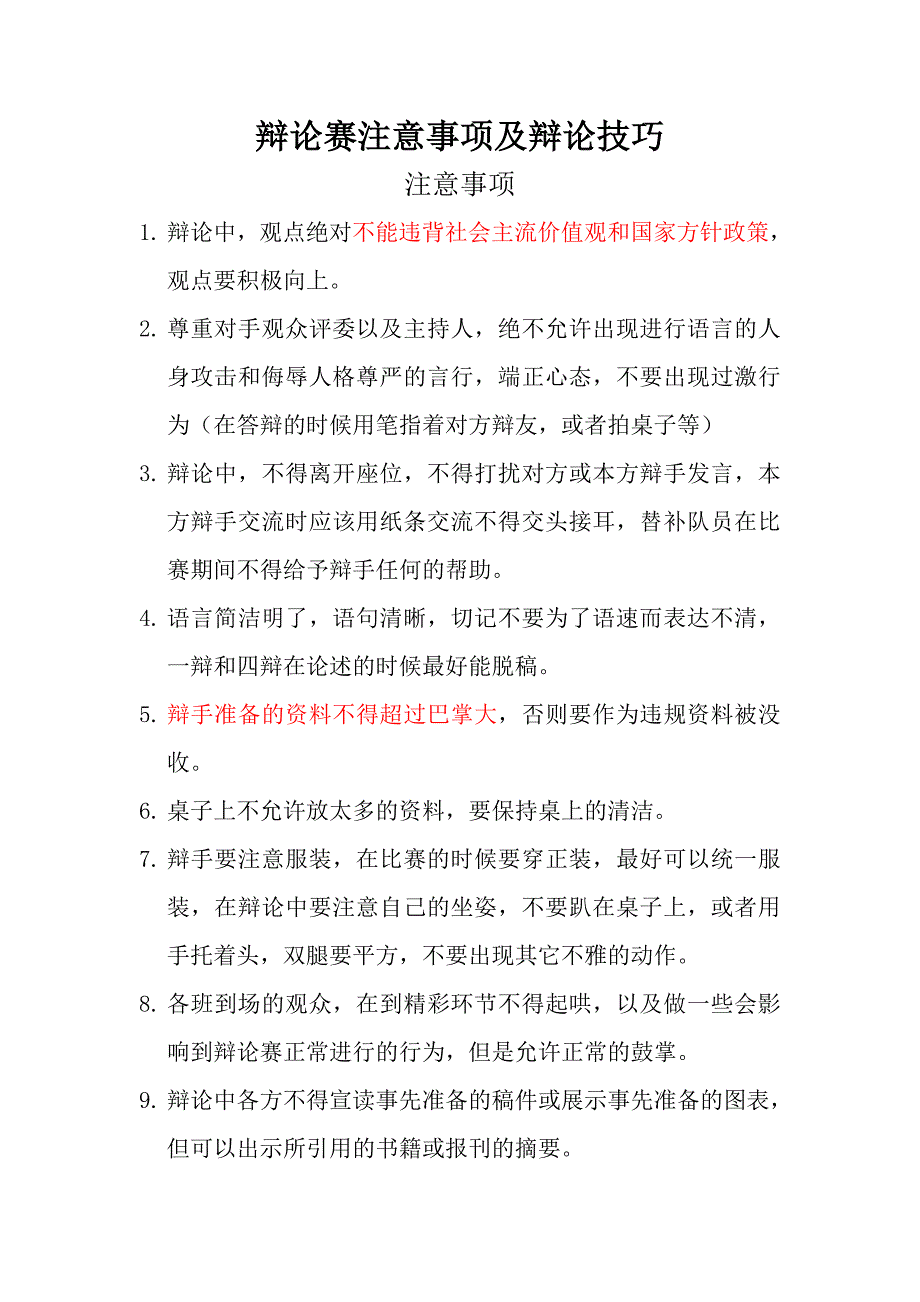 辩论赛注意事项及辩论技巧

注意事项

1. 辩论中，观点绝对不能违背社会主流价值观和国家方针政策，观点要积极向上。

2. 尊重对手观众评委以及主持人，绝不允许出现进行语言的人身攻击和侮辱人格尊严的言行，端正心态，不要出现过激行为（在答辩的时候用笔指着对方辩友，或者拍桌子等）

3. 辩论中，不得离开座位，不得打扰对方或本方辩手发言，本方辩手交流时应该用纸条交流不得交头接耳，替补队员在比赛期间不得给予辩手任何的帮助。

4. 语言简洁明了，语句清晰，切记不要为了语速而表达不清，一辩和四辩在论述的时候最好能脱稿。

5. 辩手准备的资料不得超过巴掌大，否则要作为违规资料被没收。

6. 桌子上不允许放太多的资料，要保持桌上的清洁。

7. 辩手要注意服装，在比赛的时候要穿正装，最好可以统一服装，在辩论中要注意自己的坐姿，不要趴在桌子上，或者用手托着头，双腿要平方，不要出现其它不雅的动作。

8. 各班到场的观众，在到精彩环节不得起哄，以及做一些会影响到辩论赛正常进行的行为，但是允许正常的鼓掌。

9. 辩论中各方不得宣读事先准备的稿件或展示事先准备的图表，但可以出示所引用的书籍或报刊的摘要。